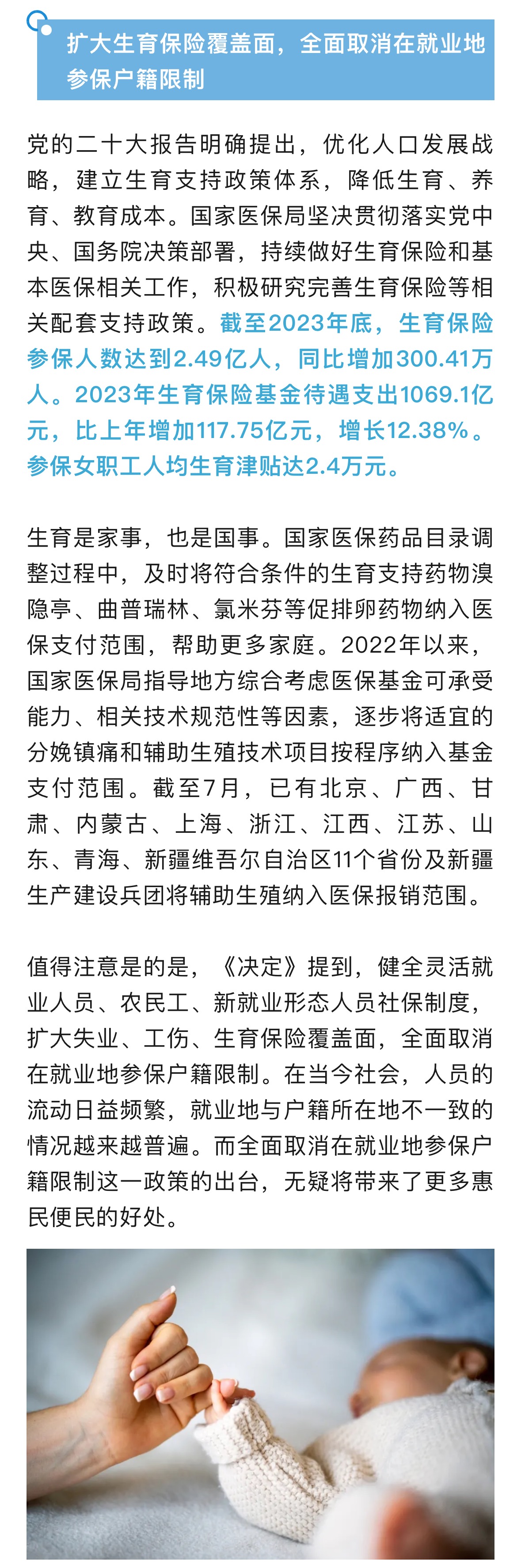 扩大生育保险覆盖面，全面取消在就业地参保户籍限制

党的二十大报告明确提出，优化人口发展战略，建立生育支持政策体系，降低生育、养育、教育成本。国家医保局坚决贯彻落实党中央、国务院决策部署，持续做好生育保险和基本医保相关工作，积极研究完善生育保险等相关配套支持政策。截至2023年底，生育保险参保人数达到2.49亿人，同比增加300.41万人。2023年生育保险基金待遇支出1069.1亿元，比上年增加117.75亿元，增长12.38%。参保女职工人均生育津贴达2.4万元。

生育是家事，也是国事。国家医保药品目录调整过程中，及时将符合条件的生育支持药物溴隐亭、曲普瑞林、氯米芬等促排卵药物纳入医保支付范围，帮助更多家庭。2022年以来，国家医保局指导地方综合考虑医保基金可承受能力、相关技术规范性等因素，逐步将适宜的分娩镇痛和辅助生殖技术项目按程序纳入基金支付范围。截至7月，已有北京、广西、甘肃、内蒙古、上海、浙江、江西、江苏、山东、青海、新疆维吾尔自治区11个省份及新疆生产建设兵团将辅助生殖纳入医保报销范围。

值得注意是的是，《决定》提到，健全灵活就业人员、农民工、新就业形态人员社保制度，扩大失业、工伤、生育保险覆盖面，全面取消在就业地参保户籍限制。在当今社会，人员的流动日益频繁，就业地与户籍所在地不一致的情况越来越普遍。而全面取消在就业地参保户籍限制这一政策的出台，无疑将带来了更多惠民便民的好处。